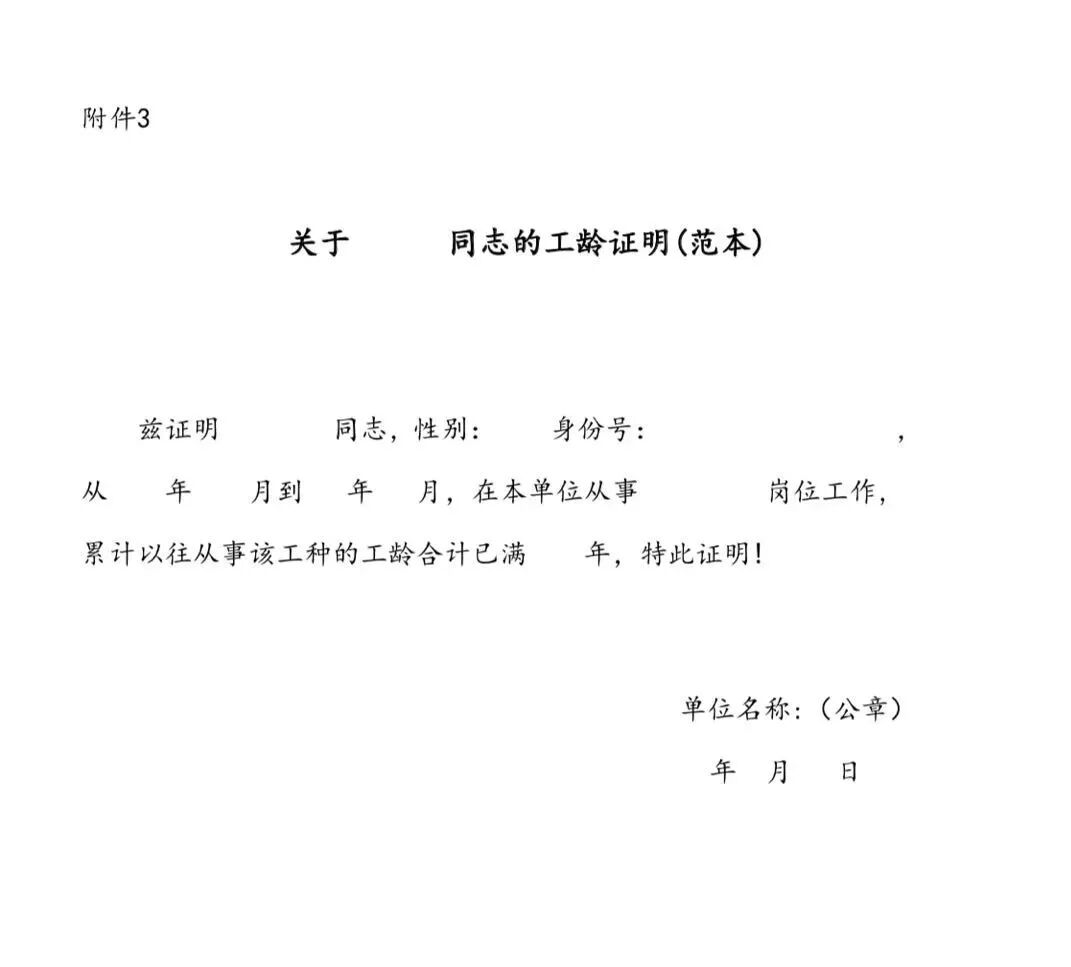 附件3

关于 同志的工龄证明(范本)

兹证明 同志，性别： 身份号： ，从 年 月到 年 月，在本单位从事 岗位工作，累计以往从事该工种的工龄合计已满 年，特此证明！

单位名称：（公章）

年 月 日